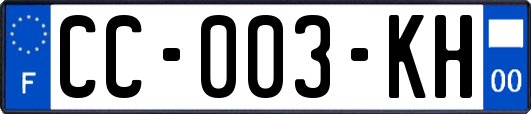 F
CC-003-KH
00